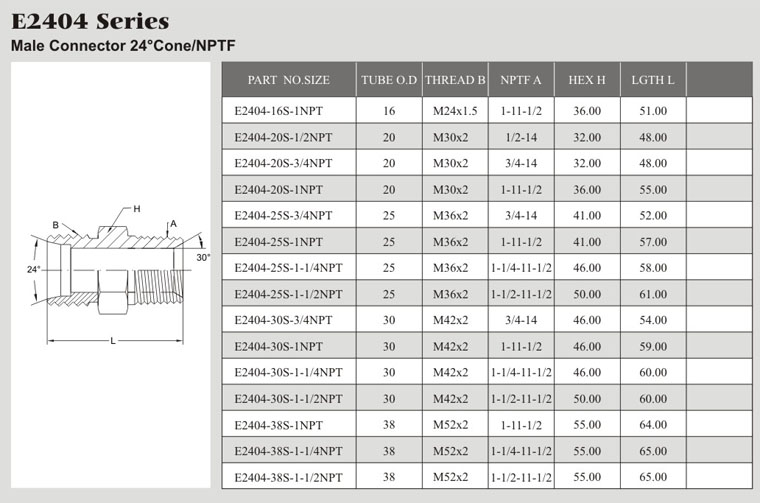 E2404 Series
Male Connector 24°Cone/NPTF

H
B
A
24°
30°
L

| PART NO.SIZE | TUBE O.D | THREAD B | NPTF A | HEX H | LGTH L | |
|---|---|---|---|---|---|---|
| E2404-16S-1NPT | 16 | M24x1.5 | 1-11-1/2 | 36.00 | 51.00 | |
| E2404-20S-1/2NPT | 20 | M30x2 | 1/2-14 | 32.00 | 48.00 | |
| E2404-20S-3/4NPT | 20 | M30x2 | 3/4-14 | 32.00 | 48.00 | |
| E2404-20S-1NPT | 20 | M30x2 | 1-11-1/2 | 36.00 | 55.00 | |
| E2404-25S-3/4NPT | 25 | M36x2 | 3/4-14 | 41.00 | 52.00 | |
| E2404-25S-1NPT | 25 | M36x2 | 1-11-1/2 | 41.00 | 57.00 | |
| E2404-25S-1-1/4NPT | 25 | M36x2 | 1-1/4-11-1/2 | 46.00 | 58.00 | |
| E2404-25S-1-1/2NPT | 25 | M36x2 | 1-1/2-11-1/2 | 50.00 | 61.00 | |
| E2404-30S-3/4NPT | 30 | M42x2 | 3/4-14 | 46.00 | 54.00 | |
| E2404-30S-1NPT | 30 | M42x2 | 1-11-1/2 | 46.00 | 59.00 | |
| E2404-30S-1-1/4NPT | 30 | M42x2 | 1-1/4-11-1/2 | 46.00 | 60.00 | |
| E2404-30S-1-1/2NPT | 30 | M42x2 | 1-1/2-11-1/2 | 50.00 | 60.00 | |
| E2404-38S-1NPT | 38 | M52x2 | 1-11-1/2 | 55.00 | 64.00 | |
| E2404-38S-1-1/4NPT | 38 | M52x2 | 1-1/4-11-1/2 | 55.00 | 65.00 | |
| E2404-38S-1-1/2NPT | 38 | M52x2 | 1-1/2-11-1/2 | 55.00 | 65.00 | |